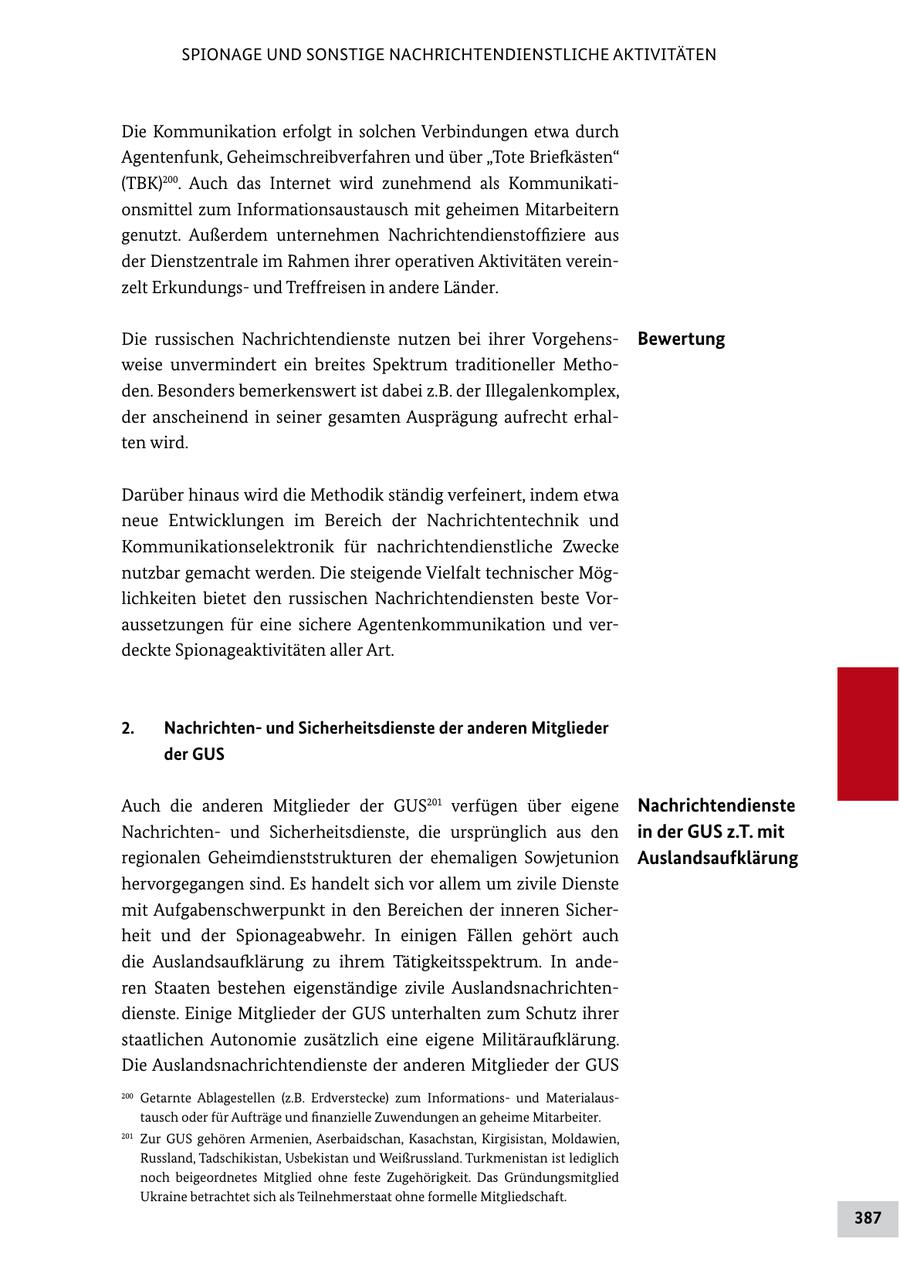 SPIONAGE UND SONSTIGE NACHRICHTENDIENSTLICHE AKTIVITÄTEN

Die Kommunikation erfolgt in solchen Verbindungen etwa durch Agentenfunk, Geheimschreibverfahren und über „Tote Briefkästen“ (TBK)$^{200}$. Auch das Internet wird zunehmend als Kommunikationsmittel zum Informationsaustausch mit geheimen Mitarbeitern genutzt. Außerdem unternehmen Nachrichtendienstoffiziere aus der Dienstzentrale im Rahmen ihrer operativen Aktivitäten vereinzelt Erkundungs- und Treffreisen in andere Länder.

Bewertung

Die russischen Nachrichtendienste nutzen bei ihrer Vorgehensweise unvermindert ein breites Spektrum traditioneller Methoden. Besonders bemerkenswert ist dabei z.B. der Illegalenkomplex, der anscheinend in seiner gesamten Ausprägung aufrecht erhalten wird.

Darüber hinaus wird die Methodik ständig verfeinert, indem etwa neue Entwicklungen im Bereich der Nachrichtentechnik und Kommunikationselektronik für nachrichtendienstliche Zwecke nutzbar gemacht werden. Die steigende Vielfalt technischer Möglichkeiten bietet den russischen Nachrichtendiensten beste Voraussetzungen für eine sichere Agentenkommunikation und verdeckte Spionageaktivitäten aller Art.

2. Nachrichten- und Sicherheitsdienste der anderen Mitglieder der GUS

Nachrichtendienste in der GUS z.T. mit Auslandsaufklärung

Auch die anderen Mitglieder der GUS$^{201}$ verfügen über eigene Nachrichten- und Sicherheitsdienste, die ursprünglich aus den regionalen Geheimdienststrukturen der ehemaligen Sowjetunion hervorgegangen sind. Es handelt sich vor allem um zivile Dienste mit Aufgabenschwerpunkt in den Bereichen der inneren Sicherheit und der Spionageabwehr. In einigen Fällen gehört auch die Auslandsaufklärung zu ihrem Tätigkeitsspektrum. In anderen Staaten bestehen eigenständige zivile Auslandsnachrichtendienste. Einige Mitglieder der GUS unterhalten zum Schutz ihrer staatlichen Autonomie zusätzlich eine eigene Militäraufklärung. Die Auslandsnachrichtendienste der anderen Mitglieder der GUS

$^{200}$ Getarnte Ablagestellen (z.B. Erdverstecke) zum Informations- und Materialaustausch oder für Aufträge und finanzielle Zuwendungen an geheime Mitarbeiter.
$^{201}$ Zur GUS gehören Armenien, Aserbaidschan, Kasachstan, Kirgisistan, Moldawien, Russland, Tadschikistan, Usbekistan und Weißrussland. Turkmenistan ist lediglich noch beigeordnetes Mitglied ohne feste Zugehörigkeit. Das Gründungsmitglied Ukraine betrachtet sich als Teilnehmerstaat ohne formelle Mitgliedschaft.

387